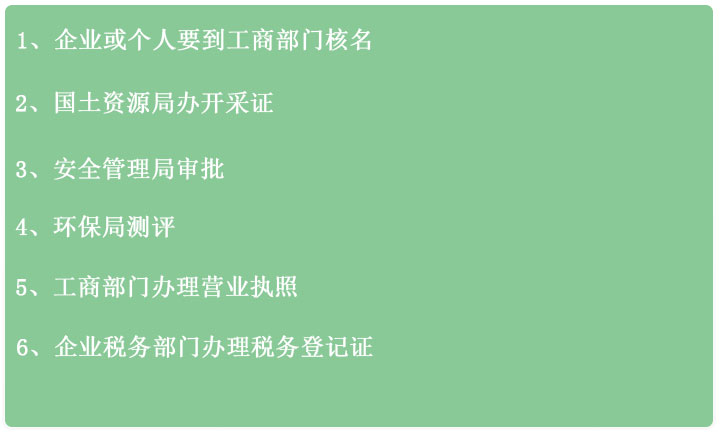 1、企业或个人要到工商部门核名

2、国土资源局办开采证

3、安全管理局审批

4、环保局测评

5、工商部门办理营业执照

6、企业税务部门办理税务登记证